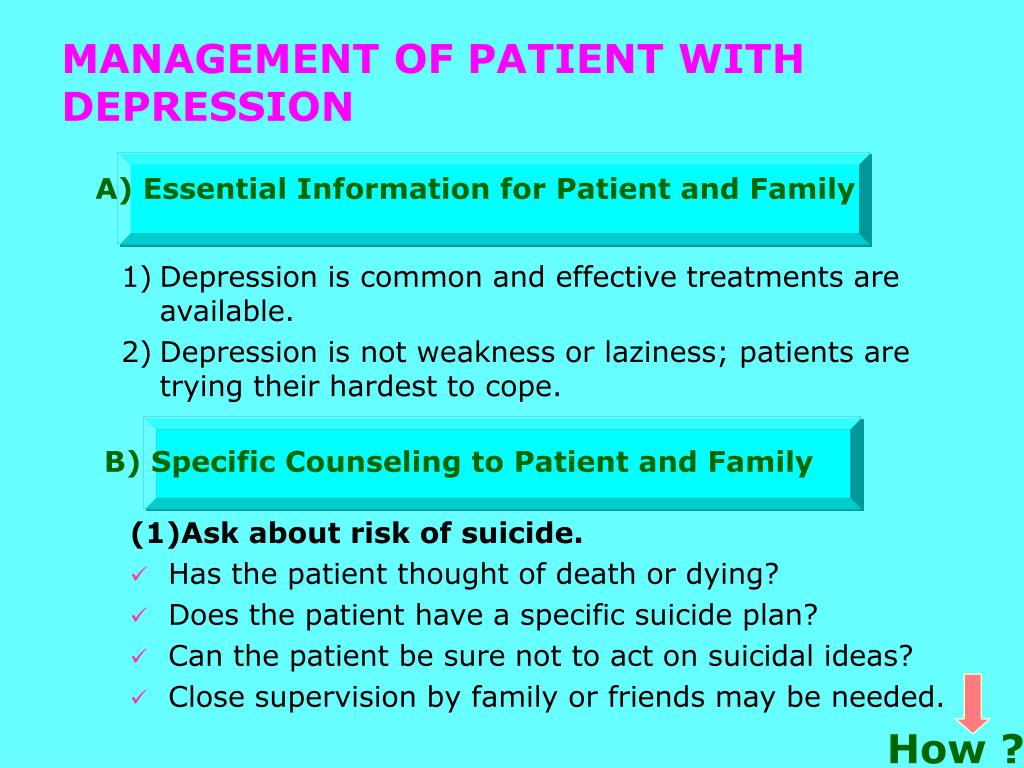 MANAGEMENT OF PATIENT WITH DEPRESSION

A) Essential Information for Patient and Family

1) Depression is common and effective treatments are available.
2) Depression is not weakness or laziness; patients are trying their hardest to cope.

B) Specific Counseling to Patient and Family

(1)Ask about risk of suicide.
✓ Has the patient thought of death or dying?
✓ Does the patient have a specific suicide plan?
✓ Can the patient be sure not to act on suicidal ideas?
✓ Close supervision by family or friends may be needed.

How ?